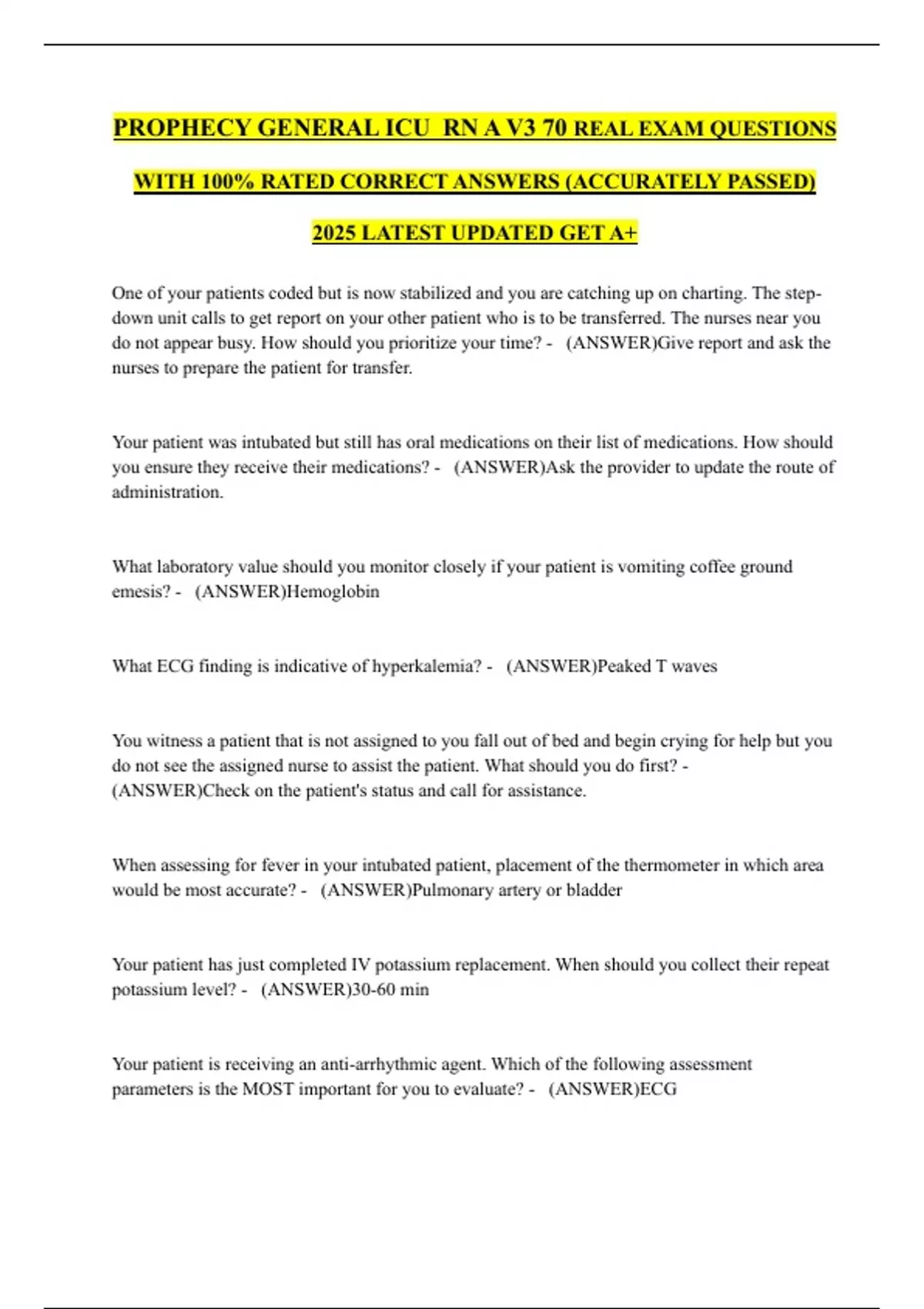 PROPHECY GENERAL ICU RN A V3 70 REAL EXAM QUESTIONS WITH 100% RATED CORRECT ANSWERS (ACCURATELY PASSED) 2025 LATEST UPDATED GET A+

One of your patients coded but is now stabilized and you are catching up on charting. The step-down unit calls to get report on your other patient who is to be transferred. The nurses near you do not appear busy. How should you prioritize your time? - (ANSWER)Give report and ask the nurses to prepare the patient for transfer.

Your patient was intubated but still has oral medications on their list of medications. How should you ensure they receive their medications? - (ANSWER)Ask the provider to update the route of administration.

What laboratory value should you monitor closely if your patient is vomiting coffee ground emesis? - (ANSWER)Hemoglobin

What ECG finding is indicative of hyperkalemia? - (ANSWER)Peaked T waves

You witness a patient that is not assigned to you fall out of bed and begin crying for help but you do not see the assigned nurse to assist the patient. What should you do first? - (ANSWER)Check on the patient's status and call for assistance.

When assessing for fever in your intubated patient, placement of the thermometer in which area would be most accurate? - (ANSWER)Pulmonary artery or bladder

Your patient has just completed IV potassium replacement. When should you collect their repeat potassium level? - (ANSWER)30-60 min

Your patient is receiving an anti-arrhythmic agent. Which of the following assessment parameters is the MOST important for you to evaluate? - (ANSWER)ECG